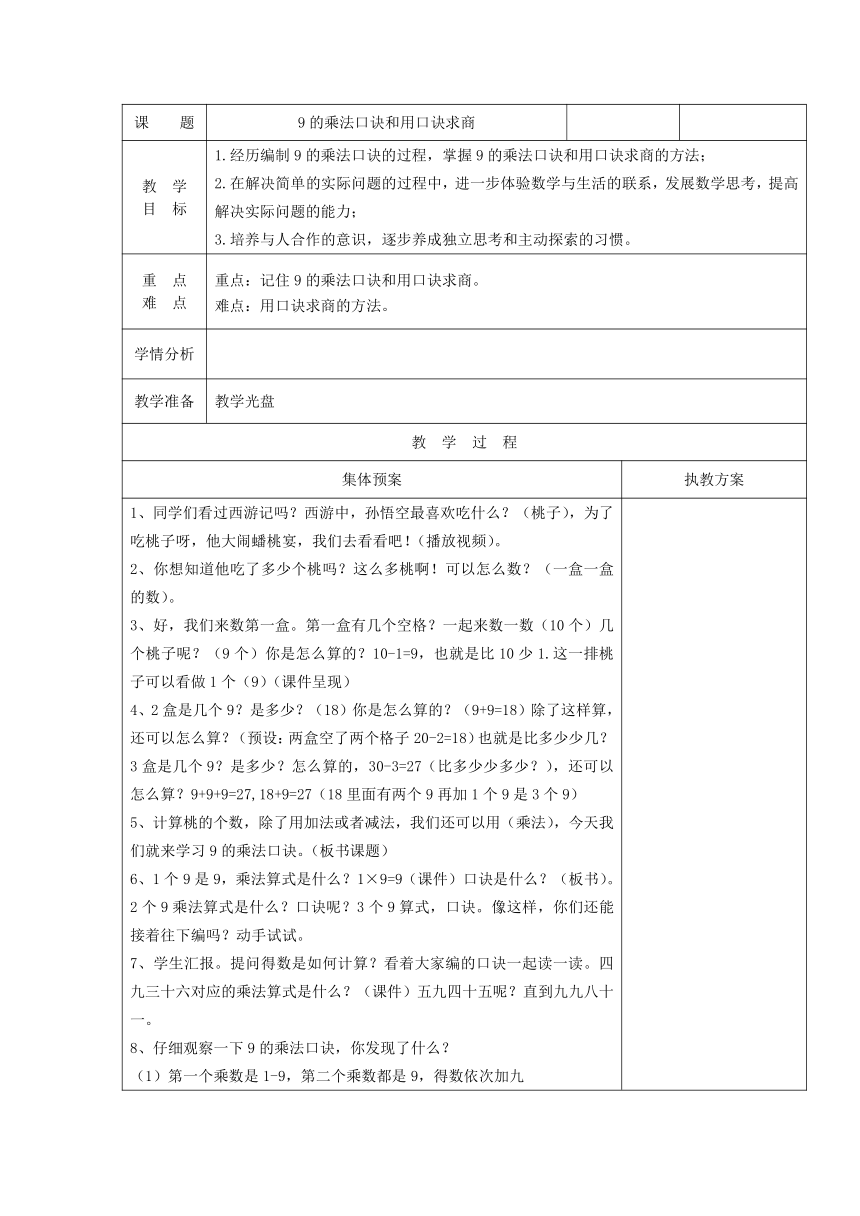 | 课 题 | 9的乘法口诀和用口诀求商 | | |
|---|---|---|---|
| 教 学 目 标 | 1.经历编制9的乘法口诀的过程，掌握9的乘法口诀和用口诀求商的方法；<br>2.在解决简单的实际问题的过程中，进一步体验数学与生活的联系，发展数学思考，提高解决实际问题的能力；<br>3.培养与人合作的意识，逐步养成独立思考和主动探索的习惯。 | | |
| 重 点 难 点 | 重点：记住9的乘法口诀和用口诀求商。<br>难点：用口诀求商的方法。 | | |
| 学情分析 | | | |
| 教学准备 | 教学光盘 | | |

教 学 过 程

| 集体预案 | 执教方案 |
|---|---|
| 1、同学们看过西游记吗？西游中，孙悟空最喜欢吃什么？（桃子），为了吃桃子呀，他大闹蟠桃宴，我们去看看吧！(播放视频)。<br>2、你想知道他吃了多少个桃吗？这么多桃啊！可以怎么数？（一盒一盒的数）。<br>3、好，我们来数第一盒。第一盒有几个空格？一起来数一数（10个）几个桃子呢？（9个）你是怎么算的？10-1=9，也就是比10少1.这一排桃子可以看做1个（9）(课件呈现)<br>4、2盒是几个9？是多少？（18）你是怎么算的？（9+9=18）除了这样算，还可以怎么算？（预设：两盒空了两个格子20-2=18）也就是比多少少几？3盒是几个9？是多少？怎么算的，30-3=27（比多少少多少？），还可以怎么算？9+9+9=27,18+9=27（18里面有两个9再加1个9是3个9）<br>5、计算桃的个数，除了用加法或者减法，我们还可以用（乘法），今天我们就来学习9的乘法口诀。(板书课题)<br>6、1个9是9，乘法算式是什么？1×9=9（课件）口诀是什么？（板书）。2个9乘法算式是什么？口诀呢？3个9算式，口诀。像这样，你们还能接着往下编吗？动手试试。<br>7、学生汇报。提问得数是如何计算？看着大家编的口诀一起读一读。四九三十六对应的乘法算式是什么？（课件）五九四十五呢？直到九九八十一。<br>8、仔细观察一下9的乘法口诀，你发现了什么？<br>（1）第一个乘数是1-9，第二个乘数都是9，得数依次加九 | |